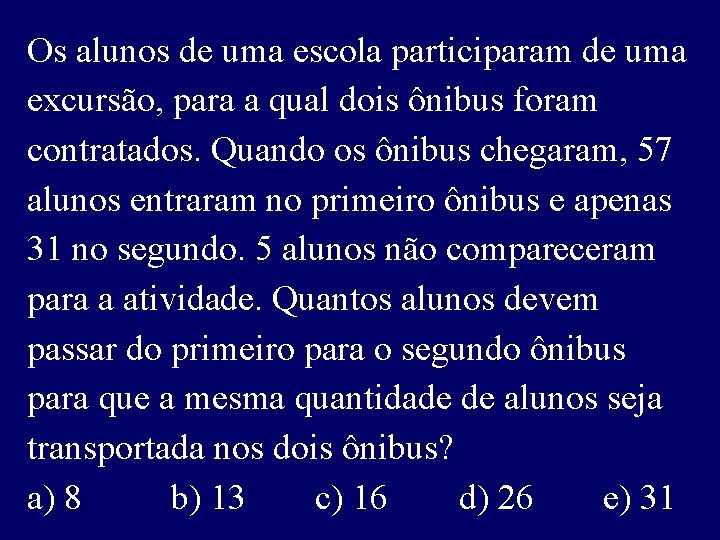 Os alunos de uma escola participaram de uma excursão, para a qual dois ônibus foram contratados. Quando os ônibus chegaram, 57 alunos entraram no primeiro ônibus e apenas 31 no segundo. 5 alunos não compareceram para a atividade. Quantos alunos devem passar do primeiro para o segundo ônibus para que a mesma quantidade de alunos seja transportada nos dois ônibus?

a) 8 b) 13 c) 16 d) 26 e) 31